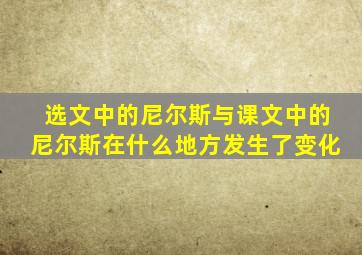 选文中的尼尔斯与课文中的尼尔斯在什么地方发生了变化